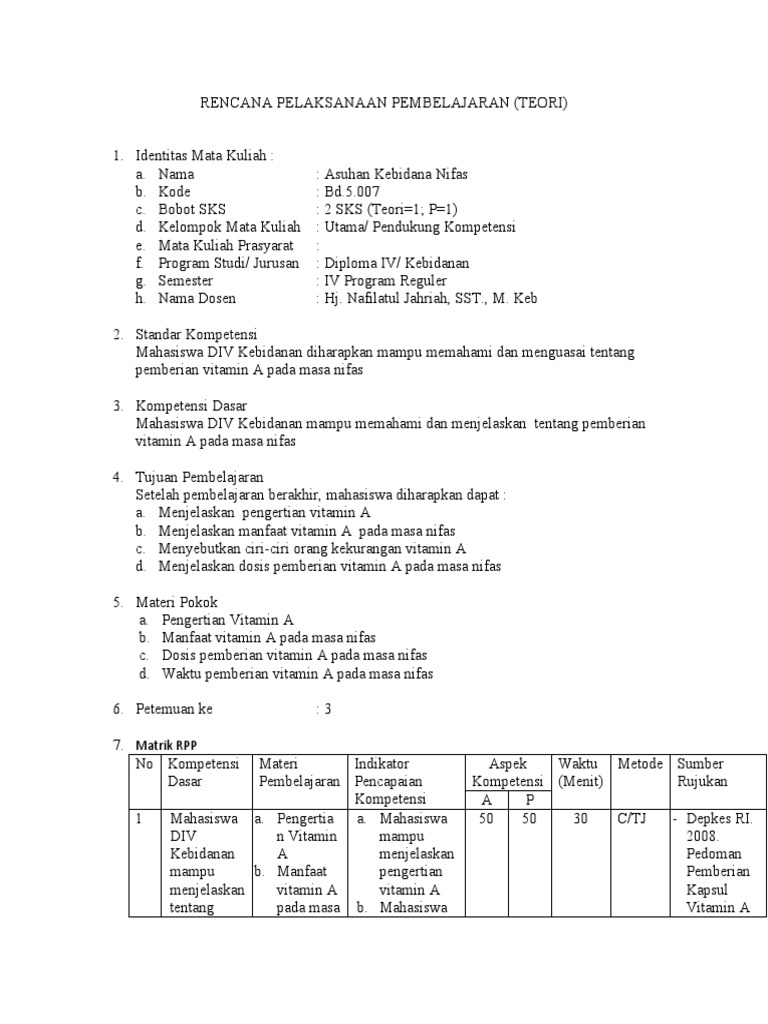 RENCANA PELAKSANAAN PEMBELAJARAN (TEORI)

1. Identitas Mata Kuliah :
a. Nama : Asuhan Kebidana Nifas
b. Kode : Bd.5.007
c. Bobot SKS : 2 SKS (Teori=1; P=1)
d. Kelompok Mata Kuliah : Utama/ Pendukung Kompetensi
e. Mata Kuliah Prasyarat :
f. Program Studi/ Jurusan : Diploma IV/ Kebidanan
g. Semester : IV Program Reguler
h. Nama Dosen : Hj. Nafilatul Jahriah, SST., M. Keb

2. Standar Kompetensi
Mahasiswa DIV Kebidanan diharapkan mampu memahami dan menguasai tentang pemberian vitamin A pada masa nifas

3. Kompetensi Dasar
Mahasiswa DIV Kebidanan mampu memahami dan menjelaskan tentang pemberian vitamin A pada masa nifas

4. Tujuan Pembelajaran
Setelah pembelajaran berakhir, mahasiswa diharapkan dapat :
a. Menjelaskan pengertian vitamin A
b. Menjelaskan manfaat vitamin A pada masa nifas
c. Menyebutkan ciri-ciri orang kekurangan vitamin A
d. Menjelaskan dosis pemberian vitamin A pada masa nifas

5. Materi Pokok
a. Pengertian Vitamin A
b. Manfaat vitamin A pada masa nifas
c. Dosis pemberian vitamin A pada masa nifas
d. Waktu pemberian vitamin A pada masa nifas

6. Petemuan ke : 3

7. Matrik RPP

| No | Kompetensi Dasar | Materi Pembelajaran | Indikator Pencapaian Kompetensi | Aspek Kompetensi A | Aspek Kompetensi P | Waktu (Menit) | Metode | Sumber Rujukan |
|---|---|---|---|---|---|---|---|---|
| 1 | Mahasiswa DIV Kebidanan mampu menjelaskan tentang | a. Pengertian Vitamin A b. Manfaat vitamin A pada masa | a. Mahasiswa mampu menjelaskan pengertian vitamin A b. Mahasiswa | 50 | 50 | 30 | C/TJ | - Depkes RI. 2008. Pedoman Pemberian Kapsul Vitamin A |